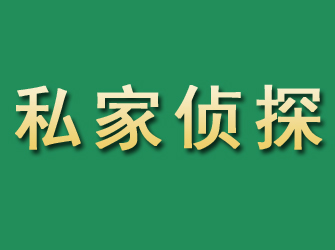 私家侦探